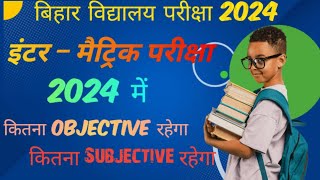 बिहार विद्यालय परीक्षा 2024

इंटर – मैट्रिक परीक्षा

2024 में

कितना OBJECTIVE रहेगा

कितना SUBJECTIVE रहेगा